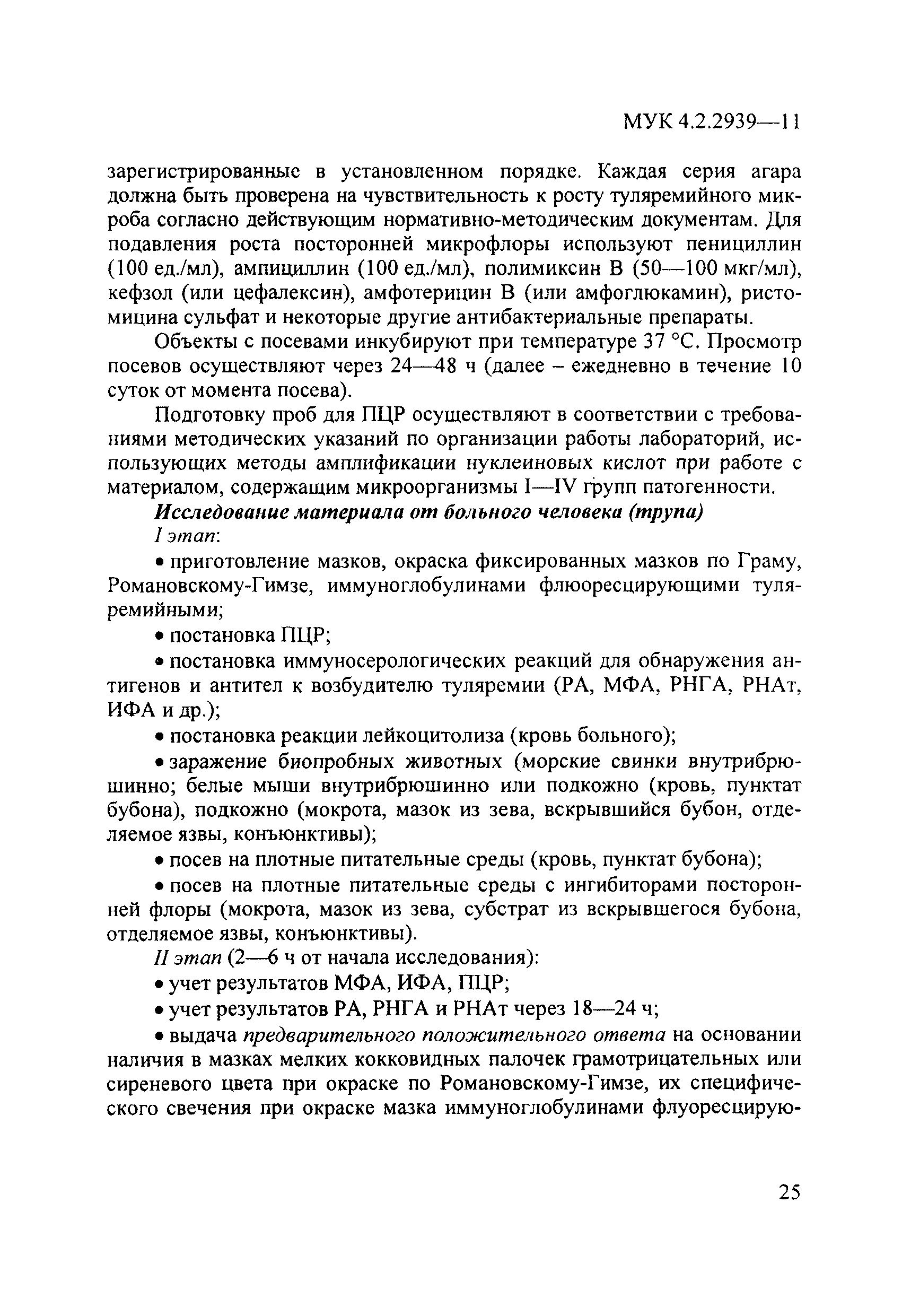 МУК 4.2.2939—11

зарегистрированные в установленном порядке. Каждая серия агара должна быть проверена на чувствительность к росту туляремийного микроба согласно действующим нормативно-методическим документам. Для подавления роста посторонней микрофлоры используют пенициллин (100 ед./мл), ампициллин (100 ед./мл), полимиксин В (50—100 мкг/мл), кефзол (или цефалексин), амфотерицин В (или амфоглюкамин), ристомицина сульфат и некоторые другие антибактериальные препараты.

Объекты с посевами инкубируют при температуре 37 °С. Просмотр посевов осуществляют через 24—48 ч (далее – ежедневно в течение 10 суток от момента посева).

Подготовку проб для ПЦР осуществляют в соответствии с требованиями методических указаний по организации работы лабораторий, использующих методы амплификации нуклеиновых кислот при работе с материалом, содержащим микроорганизмы I—IV групп патогенности.

Исследование материала от больного человека (трупа)

I этап:

• приготовление мазков, окраска фиксированных мазков по Граму, Романовскому-Гимзе, иммуноглобулинами флюоресцирующими туляремийными;

• постановка ПЦР;

• постановка иммуносерологических реакций для обнаружения антигенов и антител к возбудителю туляремии (РА, МФА, РНГА, РНАт, ИФА и др.);

• постановка реакции лейкоцитолиза (кровь больного);

• заражение биопробных животных (морские свинки внутрибрюшинно; белые мыши внутрибрюшинно или подкожно (кровь, пунктат бубона), подкожно (мокрота, мазок из зева, вскрывшийся бубон, отделяемое язвы, конъюнктивы);

• посев на плотные питательные среды (кровь, пунктат бубона);

• посев на плотные питательные среды с ингибиторами посторонней флоры (мокрота, мазок из зева, субстрат из вскрывшегося бубона, отделяемое язвы, конъюнктивы).

II этап (2—6 ч от начала исследования):

• учет результатов МФА, ИФА, ПЦР;

• учет результатов РА, РНГА и РНАт через 18—24 ч;

• выдача предварительного положительного ответа на основании наличия в мазках мелких кокковидных палочек грамотрицательных или сиреневого цвета при окраске по Романовскому-Гимзе, их специфического свечения при окраске мазка иммуноглобулинами флуоресцирую-

25